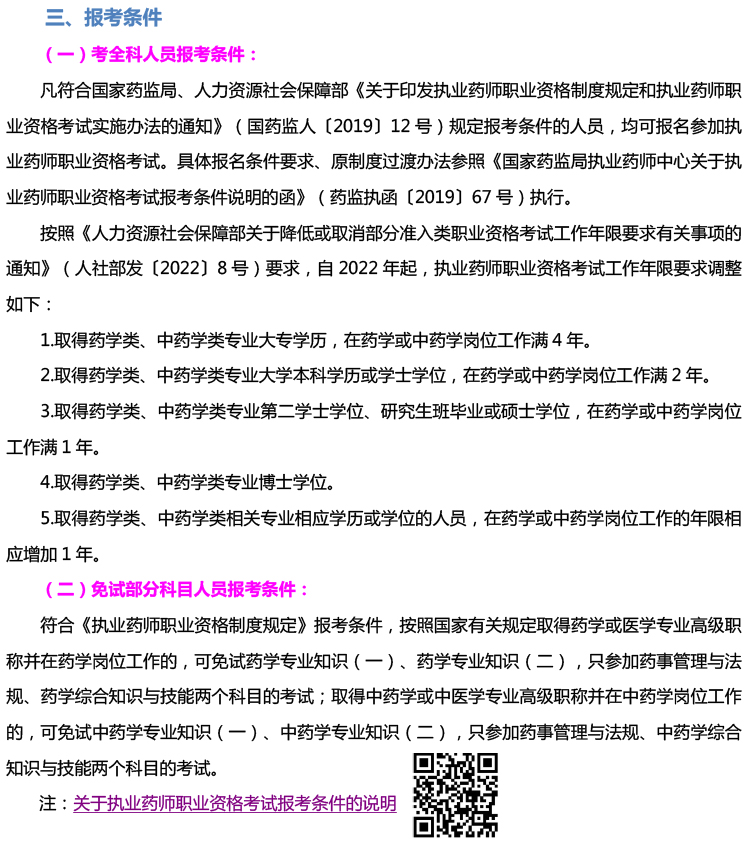 三、报考条件

（一）考全科人员报考条件：

凡符合国家药监局、人力资源社会保障部《关于印发执业药师职业资格制度规定和执业药师职业资格考试实施办法的通知》（国药监人〔2019〕12 号）规定报考条件的人员，均可报名参加执业药师职业资格考试。具体报名条件要求、原制度过渡办法参照《国家药监局执业药师中心关于执业药师职业资格考试报考条件说明的函》（药监执函〔2019〕67 号）执行。

按照《人力资源社会保障部关于降低或取消部分准入类职业资格考试工作年限要求有关事项的通知》（人社部发〔2022〕8 号）要求，自 2022 年起，执业药师职业资格考试工作年限要求调整如下：

1.取得药学类、中药学类专业大专学历，在药学或中药学岗位工作满 4 年。

2.取得药学类、中药学类专业大学本科学历或学士学位，在药学或中药学岗位工作满 2 年。

3.取得药学类、中药学类专业第二学士学位、研究生班毕业或硕士学位，在药学或中药学岗位工作满 1 年。

4.取得药学类、中药学类专业博士学位。

5.取得药学类、中药学类相关专业相应学历或学位的人员，在药学或中药学岗位工作的年限相应增加 1 年。

（二）免试部分科目人员报考条件：

符合《执业药师职业资格制度规定》报考条件，按照国家有关规定取得药学或医学专业高级职称并在药学岗位工作的，可免试药学专业知识（一）、药学专业知识（二），只参加药事管理与法规、药学综合知识与技能两个科目的考试；取得中药学或中医学专业高级职称并在中药学岗位工作的，可免试中药学专业知识（一）、中药学专业知识（二），只参加药事管理与法规、中药学综合知识与技能两个科目的考试。

注：关于执业药师职业资格考试报考条件的说明